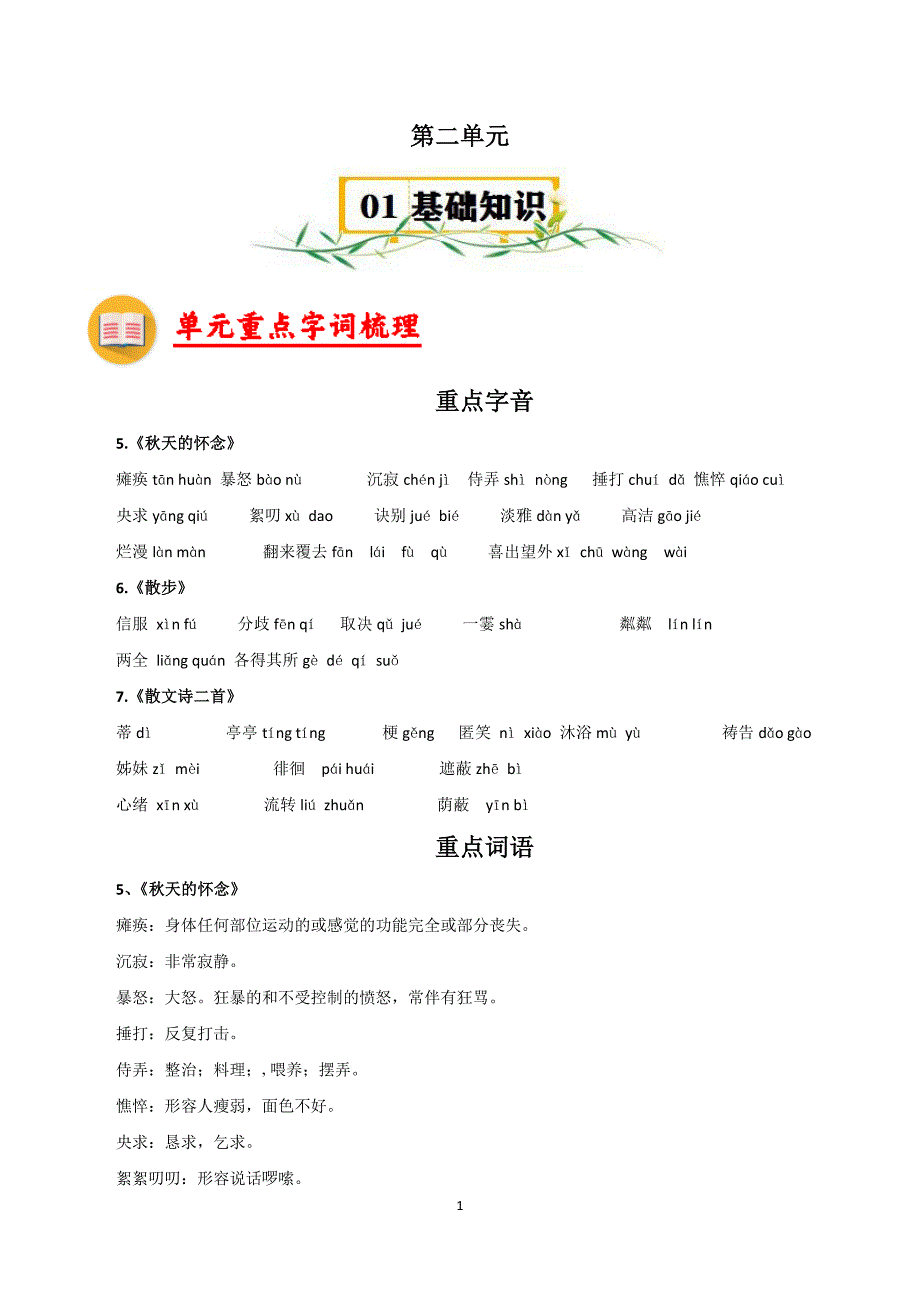 第二单元

01 基础知识

单元重点字词梳理

重点字音

5.《秋天的怀念》

瘫痪 tān huàn 暴怒 bào nù 沉寂 chén jì 侍弄 shì nòng 捶打 chuí dǎ 憔悴 qiáo cuì

央求 yāng qiú 絮叨 xù dao 诀别 jué bié 淡雅 dàn yǎ 高洁 gāo jié

烂漫 làn màn 翻来覆去 fān lái fù qù 喜出望外 xǐ chū wàng wài

6.《散步》

信服 xìn fú 分歧 fēn qí 取决 qǔ jué 一霎 shà 粼粼 lín lín

两全 liǎng quán 各得其所 gè dé qí suǒ

7.《散文诗二首》

蒂 dì 亭亭 tíng tíng 梗 gěng 匿笑 nì xiào 沐浴 mù yù 祷告 dǎo gào

姊妹 zǐ mèi 徘徊 pái huái 遮蔽 zhē bì

心绪 xīn xù 流转 liú zhuǎn 荫蔽 yīn bì

重点词语

5、《秋天的怀念》

瘫痪：身体任何部位运动的或感觉的功能完全或部分丧失。

沉寂：非常寂静。

暴怒：大怒。狂暴的和不受控制的愤怒，常伴有狂骂。

捶打：反复打击。

侍弄：整治；料理；，喂养；摆弄。

憔悴：形容人瘦弱，面色不好。

央求：恳求，乞求。

絮絮叨叨：形容说话啰嗦。

1